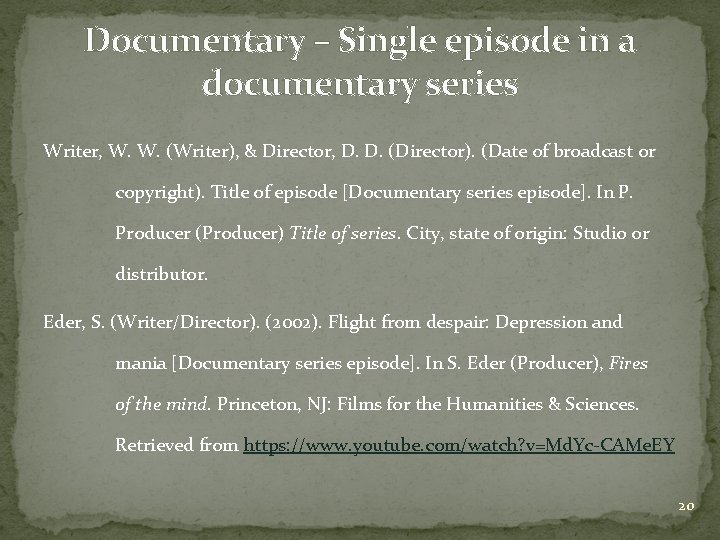 Documentary – Single episode in a documentary series

Writer, W. W. (Writer), & Director, D. D. (Director). (Date of broadcast or copyright). Title of episode [Documentary series episode]. In P. Producer (Producer) Title of series. City, state of origin: Studio or distributor.

Eder, S. (Writer/Director). (2002). Flight from despair: Depression and mania [Documentary series episode]. In S. Eder (Producer), Fires of the mind. Princeton, NJ: Films for the Humanities & Sciences. Retrieved from https://www.youtube.com/watch?v=MdYc-CAMeEY

20